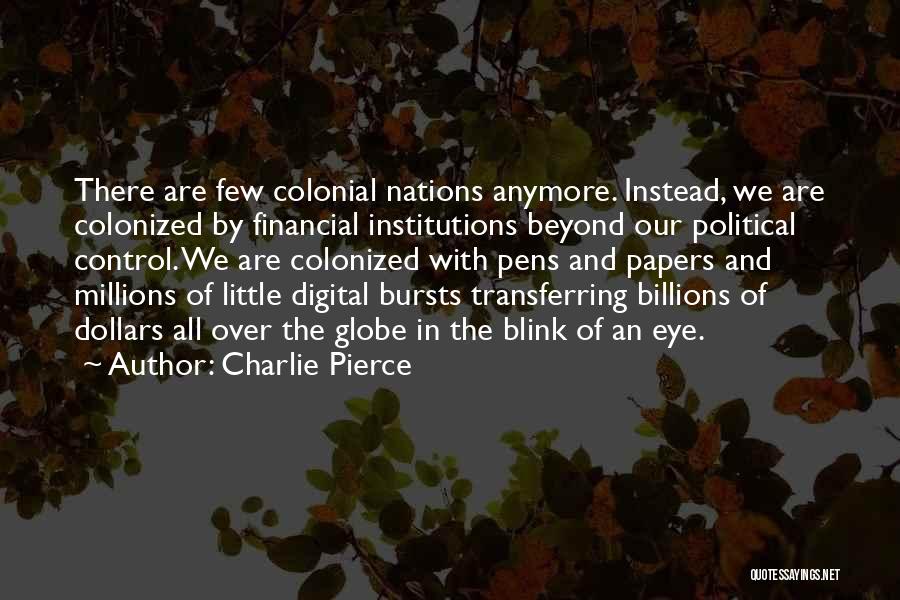 There are few colonial nations anymore. Instead, we are colonized by financial institutions beyond our political control. We are colonized with pens and papers and millions of little digital bursts transferring billions of dollars all over the globe in the blink of an eye.

~ Author: Charlie Pierce

QUOTESSAYINGS.NET